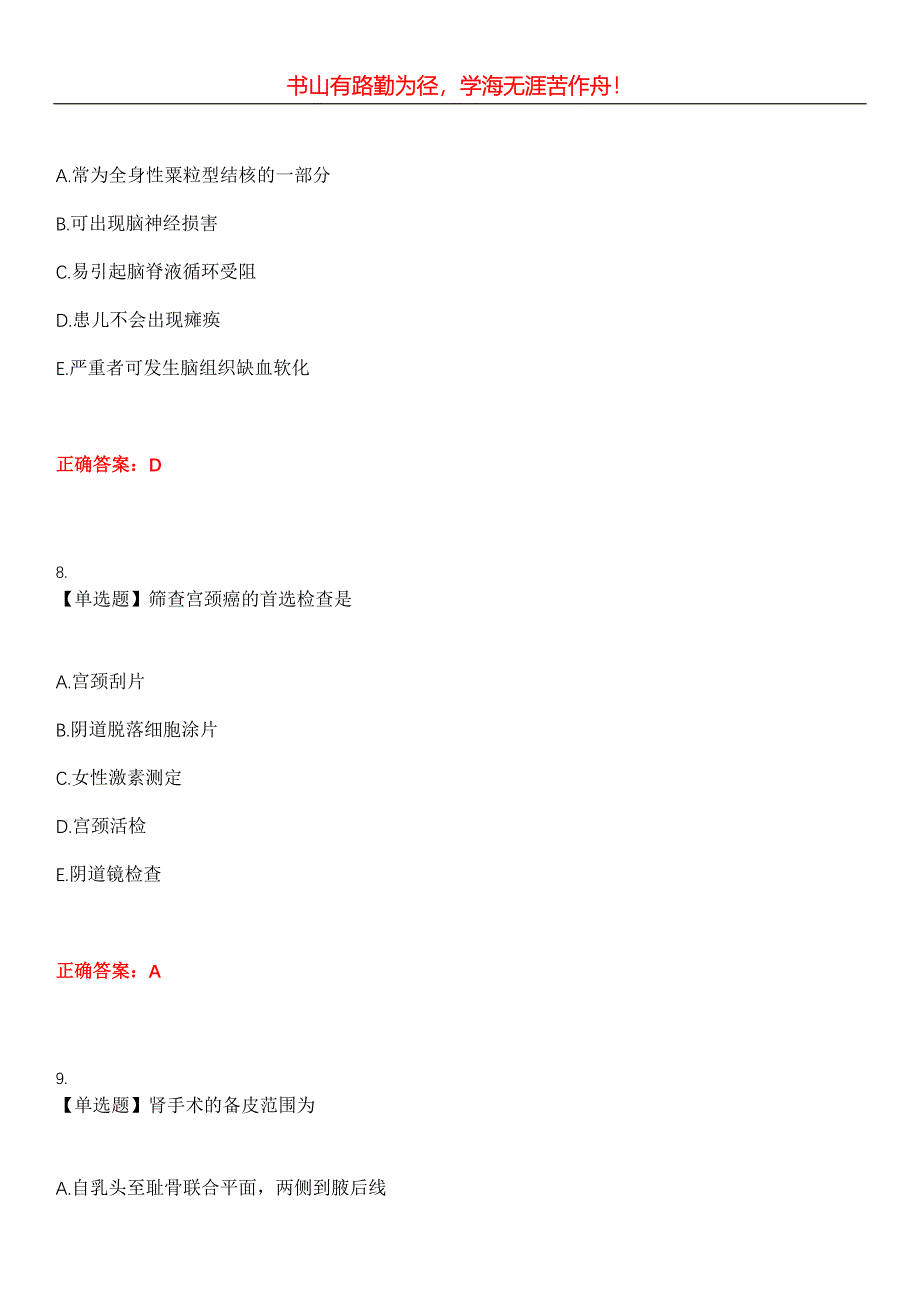 书山有路勤为径，学海无涯苦作舟！

A.常为全身性粟粒型结核的一部分

B.可出现脑神经损害

C.易引起脑脊液循环受阻

D.患儿不会出现瘫痪

E.严重者可发生脑组织缺血软化

正确答案：D

8.
【单选题】筛查宫颈癌的首选检查是

A.宫颈刮片

B.阴道脱落细胞涂片

C.女性激素测定

D.宫颈活检

E.阴道镜检查

正确答案：A

9.
【单选题】肾手术的备皮范围为

A.自乳头至耻骨联合平面，两侧到腋后线